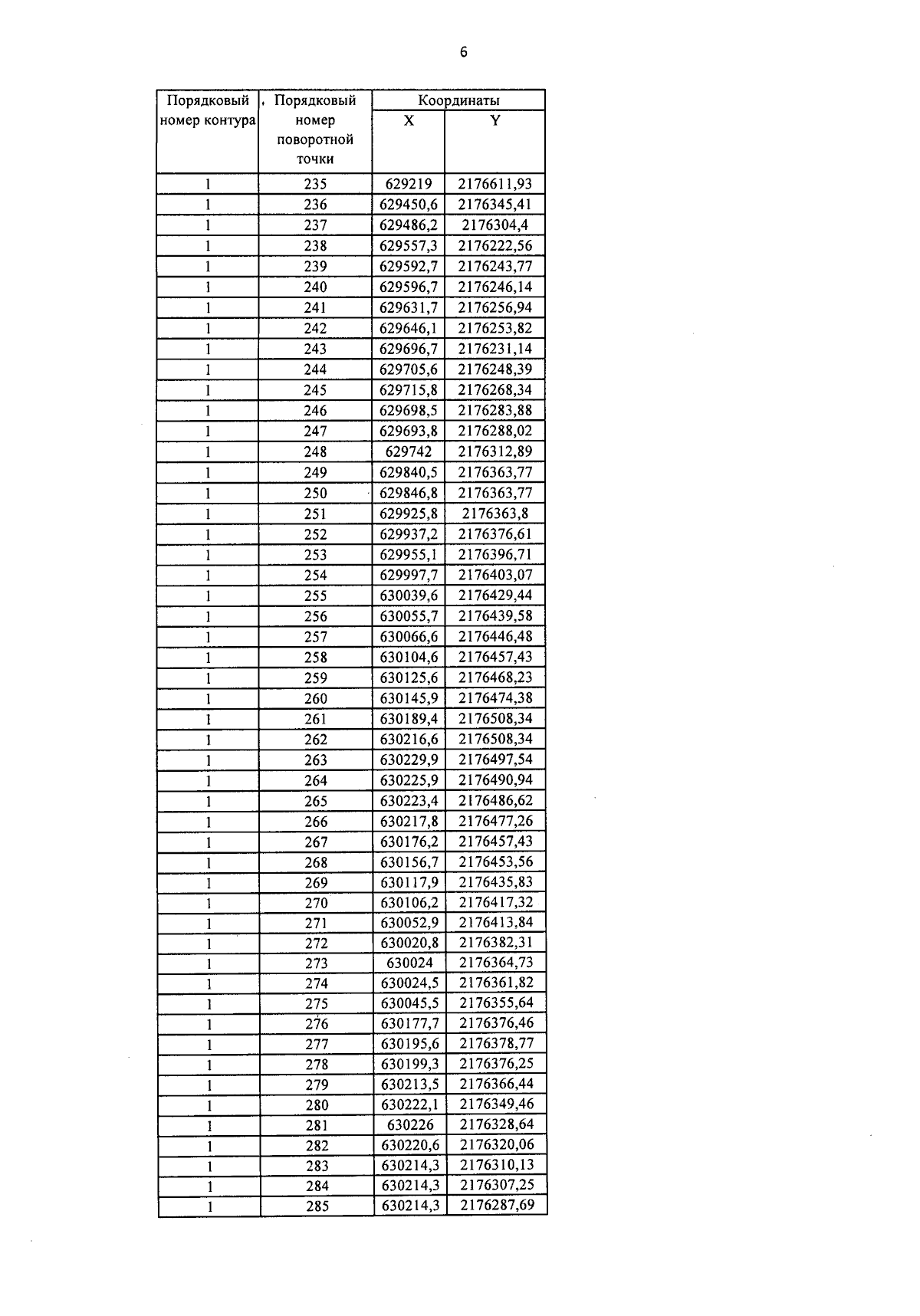 6

| Порядковый номер контура | Порядковый номер поворотной точки | Координаты X | Координаты Y |
|---|---|---|---|
| 1 | 235 | 629219 | 2176611,93 |
| 1 | 236 | 629450,6 | 2176345,41 |
| 1 | 237 | 629486,2 | 2176304,4 |
| 1 | 238 | 629557,3 | 2176222,56 |
| 1 | 239 | 629592,7 | 2176243,77 |
| 1 | 240 | 629596,7 | 2176246,14 |
| 1 | 241 | 629631,7 | 2176256,94 |
| 1 | 242 | 629646,1 | 2176253,82 |
| 1 | 243 | 629696,7 | 2176231,14 |
| 1 | 244 | 629705,6 | 2176248,39 |
| 1 | 245 | 629715,8 | 2176268,34 |
| 1 | 246 | 629698,5 | 2176283,88 |
| 1 | 247 | 629693,8 | 2176288,02 |
| 1 | 248 | 629742 | 2176312,89 |
| 1 | 249 | 629840,5 | 2176363,77 |
| 1 | 250 | 629846,8 | 2176363,77 |
| 1 | 251 | 629925,8 | 2176363,8 |
| 1 | 252 | 629937,2 | 2176376,61 |
| 1 | 253 | 629955,1 | 2176396,71 |
| 1 | 254 | 629997,7 | 2176403,07 |
| 1 | 255 | 630039,6 | 2176429,44 |
| 1 | 256 | 630055,7 | 2176439,58 |
| 1 | 257 | 630066,6 | 2176446,48 |
| 1 | 258 | 630104,6 | 2176457,43 |
| 1 | 259 | 630125,6 | 2176468,23 |
| 1 | 260 | 630145,9 | 2176474,38 |
| 1 | 261 | 630189,4 | 2176508,34 |
| 1 | 262 | 630216,6 | 2176508,34 |
| 1 | 263 | 630229,9 | 2176497,54 |
| 1 | 264 | 630225,9 | 2176490,94 |
| 1 | 265 | 630223,4 | 2176486,62 |
| 1 | 266 | 630217,8 | 2176477,26 |
| 1 | 267 | 630176,2 | 2176457,43 |
| 1 | 268 | 630156,7 | 2176453,56 |
| 1 | 269 | 630117,9 | 2176435,83 |
| 1 | 270 | 630106,2 | 2176417,32 |
| 1 | 271 | 630052,9 | 2176413,84 |
| 1 | 272 | 630020,8 | 2176382,31 |
| 1 | 273 | 630024 | 2176364,73 |
| 1 | 274 | 630024,5 | 2176361,82 |
| 1 | 275 | 630045,5 | 2176355,64 |
| 1 | 276 | 630177,7 | 2176376,46 |
| 1 | 277 | 630195,6 | 2176378,77 |
| 1 | 278 | 630199,3 | 2176376,25 |
| 1 | 279 | 630213,5 | 2176366,44 |
| 1 | 280 | 630222,1 | 2176349,46 |
| 1 | 281 | 630226 | 2176328,64 |
| 1 | 282 | 630220,6 | 2176320,06 |
| 1 | 283 | 630214,3 | 2176310,13 |
| 1 | 284 | 630214,3 | 2176307,25 |
| 1 | 285 | 630214,3 | 2176287,69 |